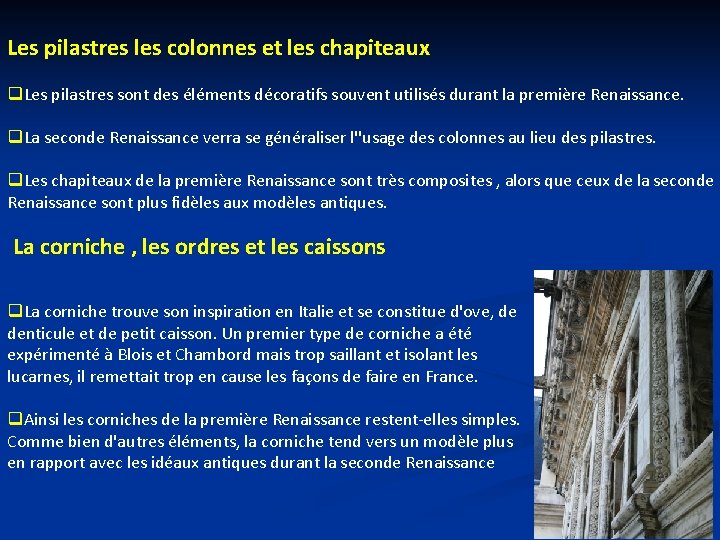 Les pilastres les colonnes et les chapiteaux

❑Les pilastres sont des éléments décoratifs souvent utilisés durant la première Renaissance.

❑La seconde Renaissance verra se généraliser l''usage des colonnes au lieu des pilastres.

❑Les chapiteaux de la première Renaissance sont très composites , alors que ceux de la seconde Renaissance sont plus fidèles aux modèles antiques.

La corniche , les ordres et les caissons

❑La corniche trouve son inspiration en Italie et se constitue d'ove, de denticule et de petit caisson. Un premier type de corniche a été expérimenté à Blois et Chambord mais trop saillant et isolant les lucarnes, il remettait trop en cause les façons de faire en France.

❑Ainsi les corniches de la première Renaissance restent-elles simples. Comme bien d'autres éléments, la corniche tend vers un modèle plus en rapport avec les idéaux antiques durant la seconde Renaissance